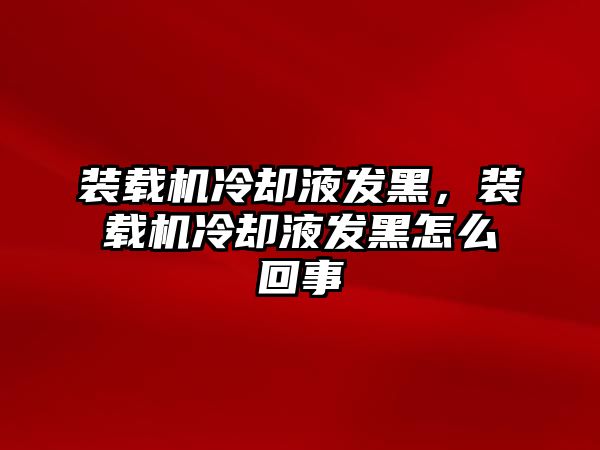 装载机冷却液发黑，装载机冷却液发黑怎么回事